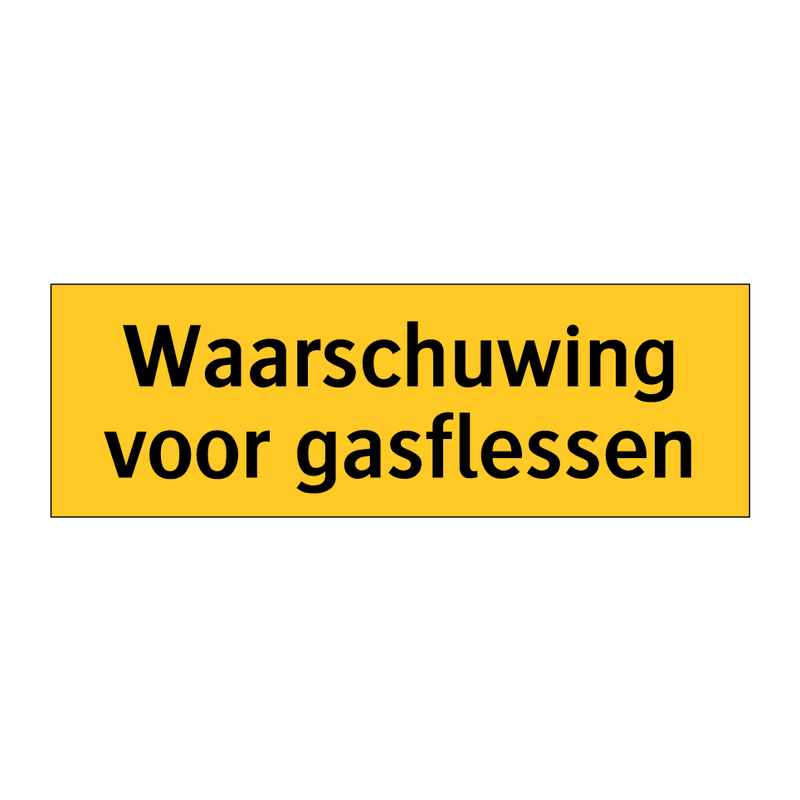 Waarschuwing voor gasflessen